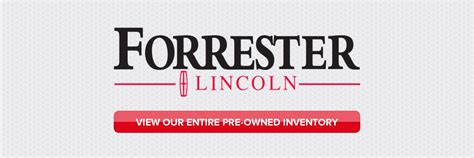 FORRESTER
LINCOLN

VIEW OUR ENTIRE PRE-OWNED INVENTORY